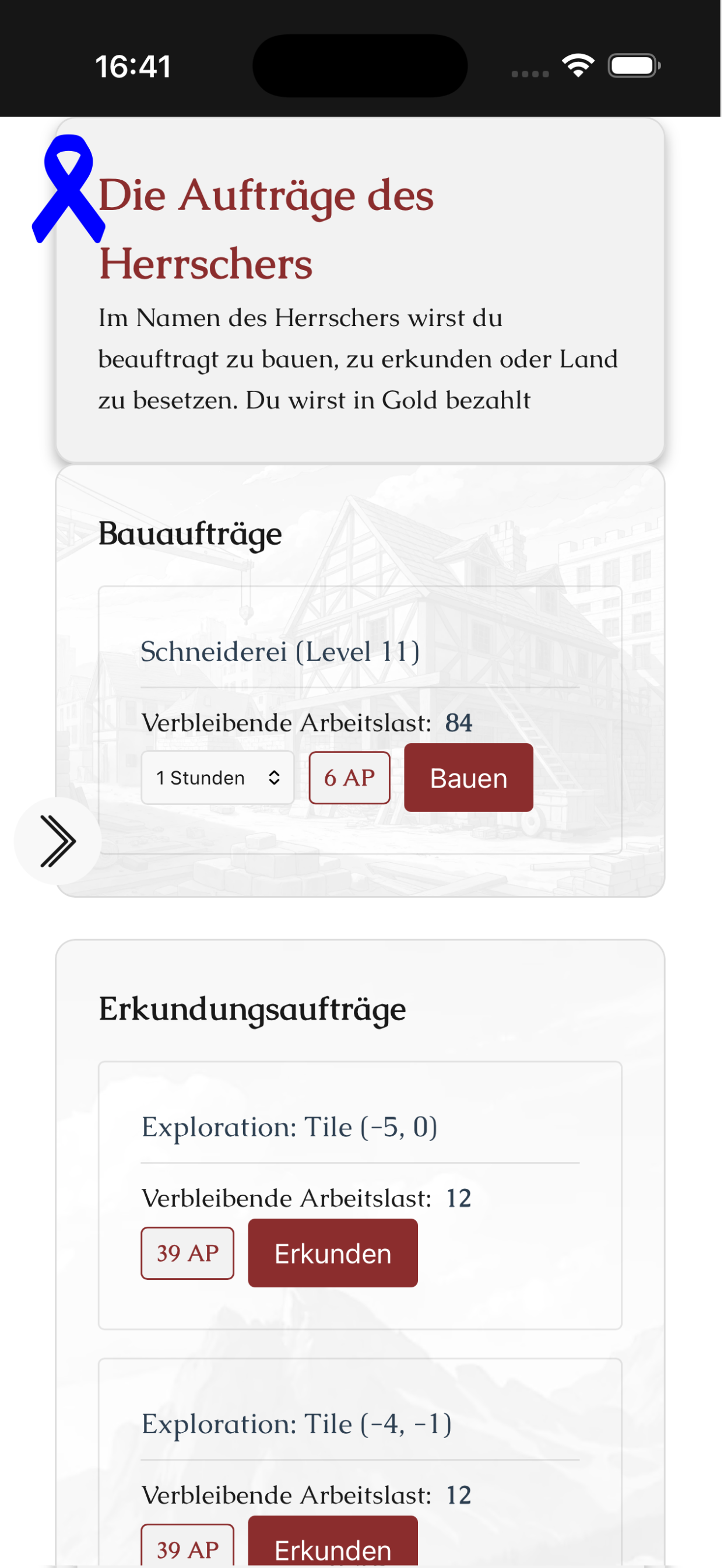 16:41

Die Aufträge des Herrschers

Im Namen des Herrschers wirst du beauftragt zu bauen, zu erkunden oder Land zu besetzen. Du wirst in Gold bezahlt

Bauaufträge

Schneiderei (Level 11)

Verbleibende Arbeitslast: 84

1 Stunden

6 AP

Bauen

Erkundungsaufträge

Exploration: Tile (-5, 0)

Verbleibende Arbeitslast: 12

39 AP

Erkunden

Exploration: Tile (-4, -1)

Verbleibende Arbeitslast: 12

39 AP

Erkunden